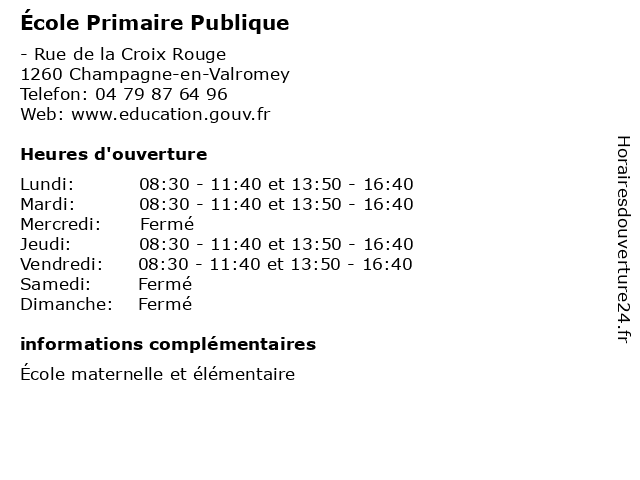 École Primaire Publique

- Rue de la Croix Rouge
1260 Champagne-en-Valromey
Telefon: 04 79 87 64 96
Web: www.education.gouv.fr

Heures d'ouverture

| | |
|---|---|
| Lundi: | 08:30 - 11:40 et 13:50 - 16:40 |
| Mardi: | 08:30 - 11:40 et 13:50 - 16:40 |
| Mercredi: | Fermé |
| Jeudi: | 08:30 - 11:40 et 13:50 - 16:40 |
| Vendredi: | 08:30 - 11:40 et 13:50 - 16:40 |
| Samedi: | Fermé |
| Dimanche: | Fermé |

informations complémentaires

École maternelle et élémentaire

Horairesdouverture24.fr